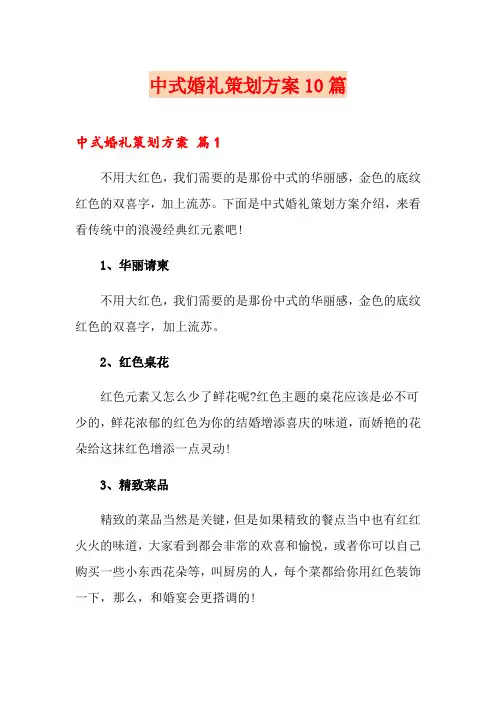 中式婚礼策划方案10篇

中式婚礼策划方案 篇1

不用大红色，我们需要的是那份中式的华丽感，金色的底纹红色的双喜字，加上流苏。下面是中式婚礼策划方案介绍，来看看传统中的浪漫经典红元素吧!

1、华丽请柬

不用大红色，我们需要的是那份中式的华丽感，金色的底纹红色的双喜字，加上流苏。

2、红色桌花

红色元素又怎么少了鲜花呢?红色主题的桌花应该是必不可少的，鲜花浓郁的红色为你的结婚增添喜庆的味道，而娇艳的花朵给这抹红色增添一点灵动!

3、精致菜品

精致的菜品当然是关键，但是如果精致的餐点当中也有红红火火的味道，大家看到都会非常的欢喜和愉悦，或者你可以自己购买一些小东西花朵等，叫厨房的人，每个菜都给你用红色装饰一下，那么，和婚宴会更搭调的!